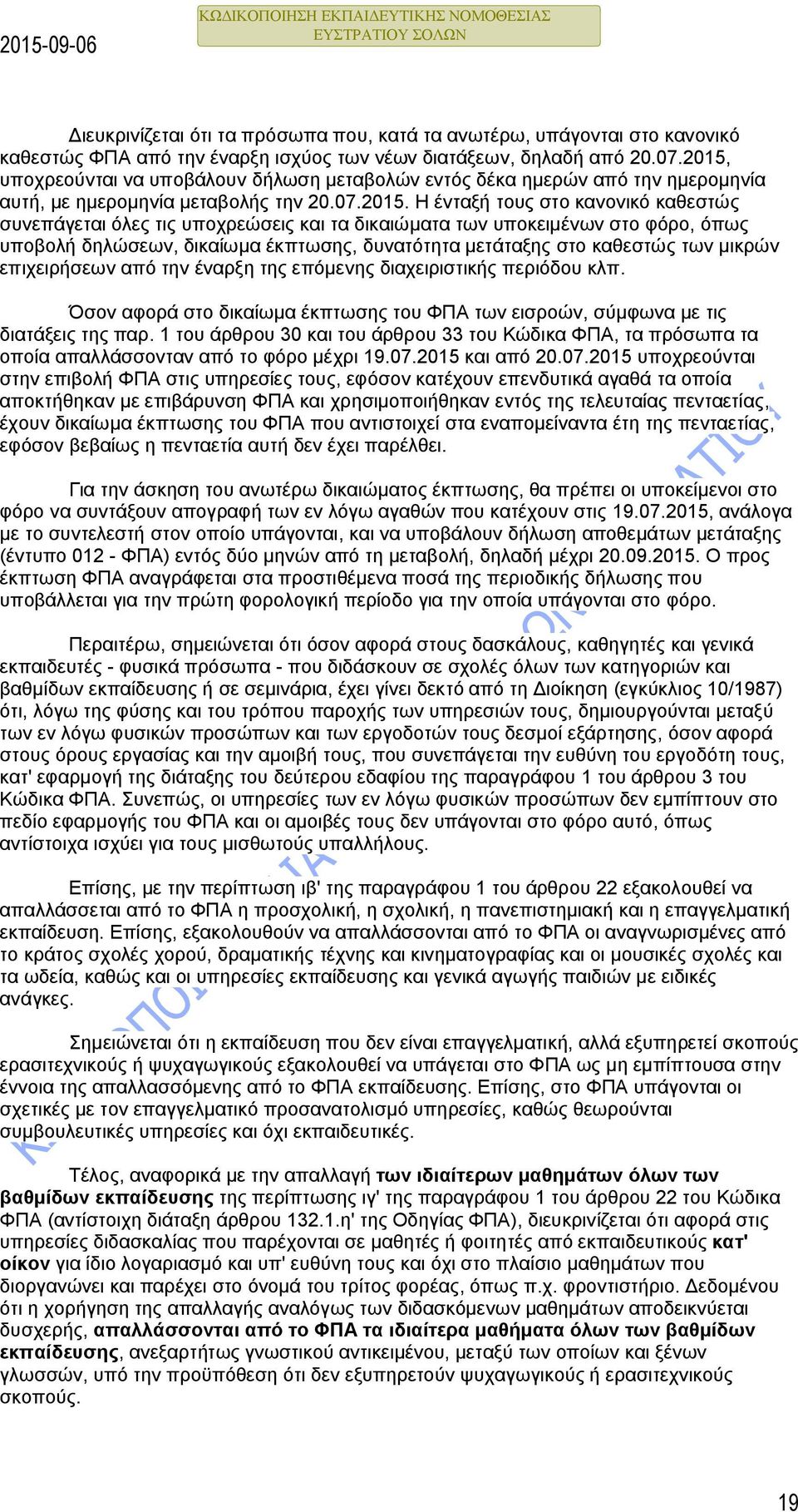 2015-09-06

ΚΩΔΙΚΟΠΟΙΗΣΗ ΕΚΠΑΙΔΕΥΤΙΚΗΣ ΝΟΜΟΘΕΣΙΑΣ
ΕΥΣΤΡΑΤΙΟΥ ΣΟΛΩΝ

Διευκρινίζεται ότι τα πρόσωπα που, κατά τα ανωτέρω, υπάγονται στο κανονικό καθεστώς ΦΠΑ από την έναρξη ισχύος των νέων διατάξεων, δηλαδή από 20.07.2015, υποχρεούνται να υποβάλουν δήλωση μεταβολών εντός δέκα ημερών από την ημερομηνία αυτή, με ημερομηνία μεταβολής την 20.07.2015. Η ένταξή τους στο κανονικό καθεστώς συνεπάγεται όλες τις υποχρεώσεις και τα δικαιώματα των υποκειμένων στο φόρο, όπως υποβολή δηλώσεων, δικαίωμα έκπτωσης, δυνατότητα μετάταξης στο καθεστώς των μικρών επιχειρήσεων από την έναρξη της επόμενης διαχειριστικής περιόδου κλπ.

Όσον αφορά στο δικαίωμα έκπτωσης του ΦΠΑ των εισροών, σύμφωνα με τις διατάξεις της παρ. 1 του άρθρου 30 και του άρθρου 33 του Κώδικα ΦΠΑ, τα πρόσωπα τα οποία απαλλάσσονταν από το φόρο μέχρι 19.07.2015 και από 20.07.2015 υποχρεούνται στην επιβολή ΦΠΑ στις υπηρεσίες τους, εφόσον κατέχουν επενδυτικά αγαθά τα οποία αποκτήθηκαν με επιβάρυνση ΦΠΑ και χρησιμοποιήθηκαν εντός της τελευταίας πενταετίας, έχουν δικαίωμα έκπτωσης του ΦΠΑ που αντιστοιχεί στα εναπομείναντα έτη της πενταετίας, εφόσον βεβαίως η πενταετία αυτή δεν έχει παρέλθει.

Για την άσκηση του ανωτέρω δικαιώματος έκπτωσης, θα πρέπει οι υποκείμενοι στο φόρο να συντάξουν απογραφή των εν λόγω αγαθών που κατέχουν στις 19.07.2015, ανάλογα με το συντελεστή στον οποίο υπάγονται, και να υποβάλουν δήλωση αποθεμάτων μετάταξης (έντυπο 012 - ΦΠΑ) εντός δύο μηνών από τη μεταβολή, δηλαδή μέχρι 20.09.2015. Ο προς έκπτωση ΦΠΑ αναγράφεται στα προστιθέμενα ποσά της περιοδικής δήλωσης που υποβάλλεται για την πρώτη φορολογική περίοδο για την οποία υπάγονται στο φόρο.

Περαιτέρω, σημειώνεται ότι όσον αφορά στους δασκάλους, καθηγητές και γενικά εκπαιδευτές - φυσικά πρόσωπα - που διδάσκουν σε σχολές όλων των κατηγοριών και βαθμίδων εκπαίδευσης ή σε σεμινάρια, έχει γίνει δεκτό από τη Διοίκηση (εγκύκλιος 10/1987) ότι, λόγω της φύσης και του τρόπου παροχής των υπηρεσιών τους, δημιουργούνται μεταξύ των εν λόγω φυσικών προσώπων και των εργοδοτών τους δεσμοί εξάρτησης, όσον αφορά στους όρους εργασίας και την αμοιβή τους, που συνεπάγεται την ευθύνη του εργοδότη τους, κατ' εφαρμογή της διάταξης του δεύτερου εδαφίου της παραγράφου 1 του άρθρου 3 του Κώδικα ΦΠΑ. Συνεπώς, οι υπηρεσίες των εν λόγω φυσικών προσώπων δεν εμπίπτουν στο πεδίο εφαρμογής του ΦΠΑ και οι αμοιβές τους δεν υπάγονται στο φόρο αυτό, όπως αντίστοιχα ισχύει για τους μισθωτούς υπαλλήλους.

Επίσης, με την περίπτωση ιβ' της παραγράφου 1 του άρθρου 22 εξακολουθεί να απαλλάσσεται από το ΦΠΑ η προσχολική, η σχολική, η πανεπιστημιακή και η επαγγελματική εκπαίδευση. Επίσης, εξακολουθούν να απαλλάσσονται από το ΦΠΑ οι αναγνωρισμένες από το κράτος σχολές χορού, δραματικής τέχνης και κινηματογραφίας και οι μουσικές σχολές και τα ωδεία, καθώς και οι υπηρεσίες εκπαίδευσης και γενικά αγωγής παιδιών με ειδικές ανάγκες.

Σημειώνεται ότι η εκπαίδευση που δεν είναι επαγγελματική, αλλά εξυπηρετεί σκοπούς ερασιτεχνικούς ή ψυχαγωγικούς εξακολουθεί να υπάγεται στο ΦΠΑ ως μη εμπίπτουσα στην έννοια της απαλλασσόμενης από το ΦΠΑ εκπαίδευσης. Επίσης, στο ΦΠΑ υπάγονται οι σχετικές με τον επαγγελματικό προσανατολισμό υπηρεσίες, καθώς θεωρούνται συμβουλευτικές υπηρεσίες και όχι εκπαιδευτικές.

Τέλος, αναφορικά με την απαλλαγή των ιδιαίτερων μαθημάτων όλων των βαθμίδων εκπαίδευσης της περίπτωσης ιγ' της παραγράφου 1 του άρθρου 22 του Κώδικα ΦΠΑ (αντίστοιχη διάταξη άρθρου 132.1.η' της Οδηγίας ΦΠΑ), διευκρινίζεται ότι αφορά στις υπηρεσίες διδασκαλίας που παρέχονται σε μαθητές ή φοιτητές από εκπαιδευτικούς κατ' οίκον για ίδιο λογαριασμό και υπ' ευθύνη τους και όχι στο πλαίσιο μαθημάτων που διοργανώνει και παρέχει στο όνομά του τρίτος φορέας, όπως π.χ. φροντιστήριο. Δεδομένου ότι η χορήγηση της απαλλαγής αναλόγως των διδασκόμενων μαθημάτων αποδεικνύεται δυσχερής, απαλλάσσονται από το ΦΠΑ τα ιδιαίτερα μαθήματα όλων των βαθμίδων εκπαίδευσης, ανεξαρτήτως γνωστικού αντικειμένου, μεταξύ των οποίων και ξένων γλωσσών, υπό την προϋπόθεση ότι δεν εξυπηρετούν ψυχαγωγικούς ή ερασιτεχνικούς σκοπούς.

19